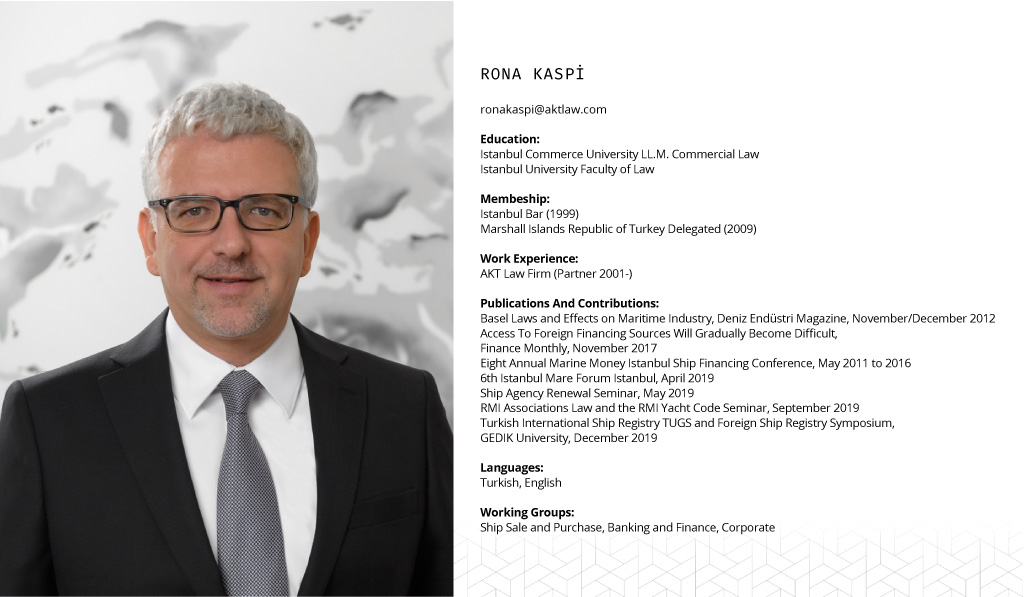 RONA KASPİ

ronakaspi@aktlaw.com

Education:
Istanbul Commerce University LL.M. Commercial Law
Istanbul University Faculty of Law

Membeship:
Istanbul Bar (1999)
Marshall Islands Republic of Turkey Delegated (2009)

Work Experience:
AKT Law Firm (Partner 2001-)

Publications And Contributions:
Basel Laws and Effects on Maritime Industry, Deniz Endüstri Magazine, November/December 2012
Access To Foreign Financing Sources Will Gradually Become Difficult,
Finance Monthly, November 2017
Eight Annual Marine Money Istanbul Ship Financing Conference, May 2011 to 2016
6th Istanbul Mare Forum Istanbul, April 2019
Ship Agency Renewal Seminar, May 2019
RMI Associations Law and the RMI Yacht Code Seminar, September 2019
Turkish International Ship Registry TUGS and Foreign Ship Registry Symposium,
GEDIK University, December 2019

Languages:
Turkish, English

Working Groups:
Ship Sale and Purchase, Banking and Finance, Corporate